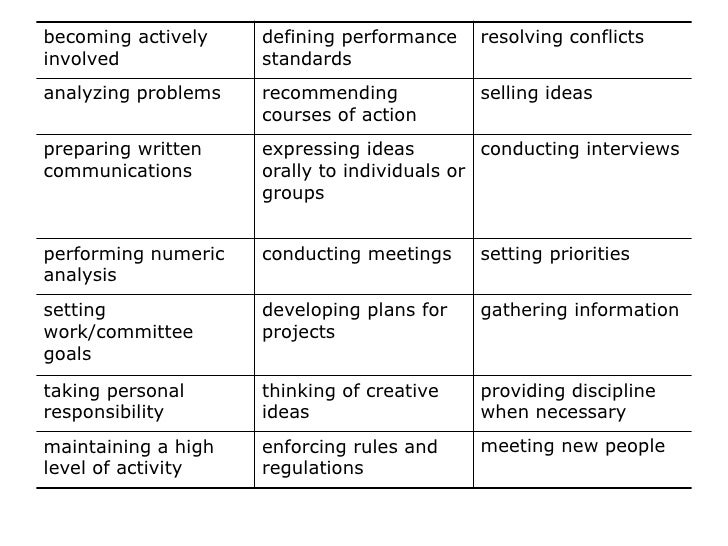 | becoming actively involved | defining performance standards | resolving conflicts |
|---|---|---|
| analyzing problems | recommending courses of action | selling ideas |
| preparing written communications | expressing ideas orally to individuals or groups | conducting interviews |
| performing numeric analysis | conducting meetings | setting priorities |
| setting work/committee goals | developing plans for projects | gathering information |
| taking personal responsibility | thinking of creative ideas | providing discipline when necessary |
| maintaining a high level of activity | enforcing rules and regulations | meeting new people |